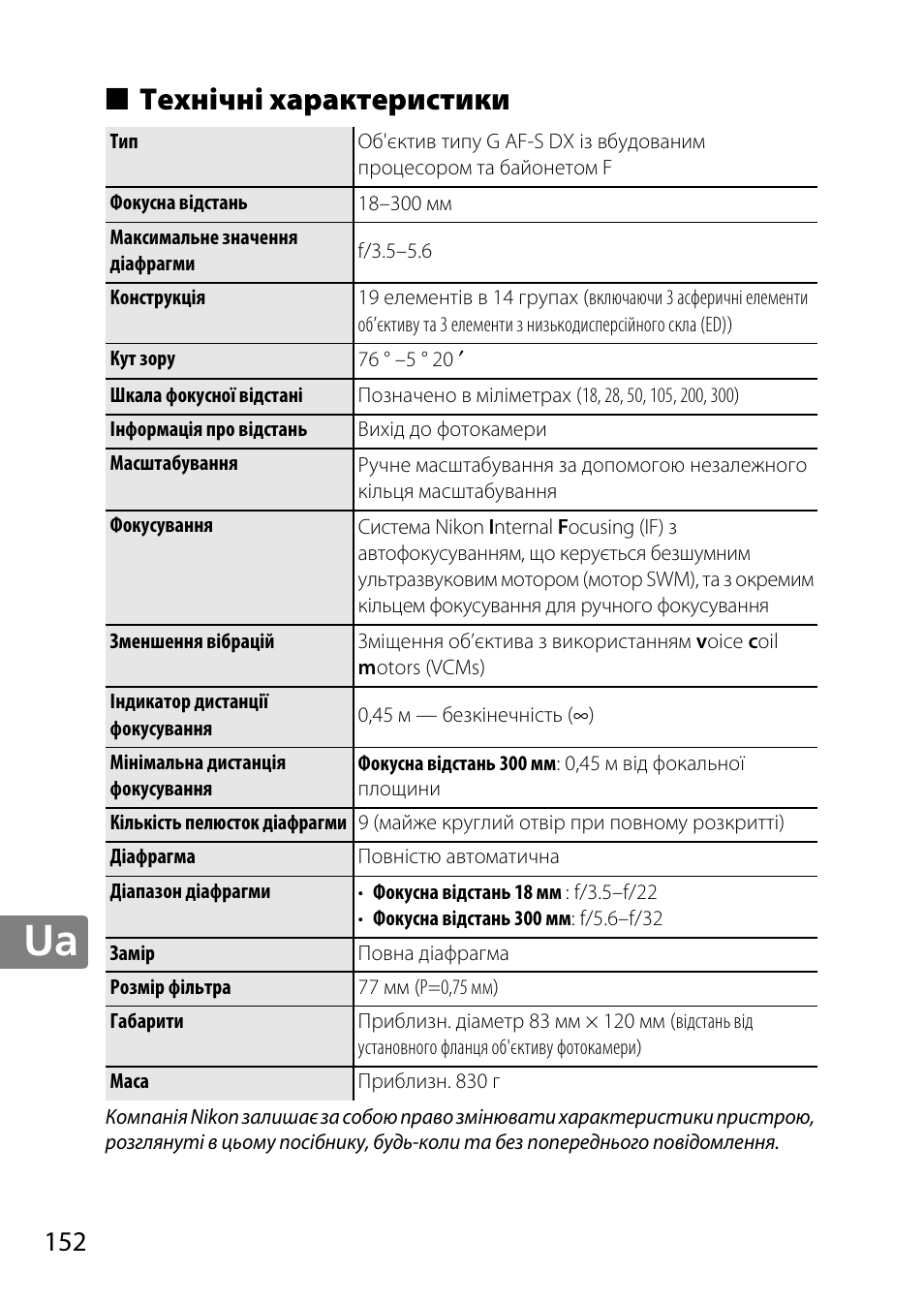 ■ Технічні характеристики

| Тип | Об'єктив типу G AF-S DX із вбудованим процесором та байонетом F |
|---|---|
| Фокусна відстань | 18–300 мм |
| Максимальне значення діафрагми | f/3.5–5.6 |
| Конструкція | 19 елементів в 14 групах (включаючи 3 асферичні елементи об'єктиву та 3 елементи з низькодисперсійного скла (ED)) |
| Кут зору | 76 ° –5 ° 20 ′ |
| Шкала фокусної відстані | Позначено в міліметрах (18, 28, 50, 105, 200, 300) |
| Інформація про відстань | Вихід до фотокамери |
| Масштабування | Ручне масштабування за допомогою незалежного кільця масштабування |
| Фокусування | Система Nikon Internal Focusing (IF) з автофокусуванням, що керується безшумним ультразвуковим мотором (мотор SWM), та з окремим кільцем фокусування для ручного фокусування |
| Зменшення вібрацій | Зміщення об'єктива з використанням voice coil motors (VCMs) |
| Індикатор дистанції фокусування | 0,45 м — безкінечність (∞) |
| Мінімальна дистанція фокусування | Фокусна відстань 300 мм: 0,45 м від фокальної площини |
| Кількість пелюсток діафрагми | 9 (майже круглий отвір при повному розкритті) |
| Діафрагма | Повністю автоматична |
| Діапазон діафрагми | • Фокусна відстань 18 мм : f/3.5–f/22 • Фокусна відстань 300 мм: f/5.6–f/32 |
| Замір | Повна діафрагма |
| Розмір фільтра | 77 мм (P=0,75 мм) |
| Габарити | Приблизн. діаметр 83 мм × 120 мм (відстань від установного фланця об'єктиву фотокамери) |
| Маса | Приблизн. 830 г |

Компанія Nikon залишає за собою право змінювати характеристики пристрою, розглянуті в цьому посібнику, будь-коли та без попереднього повідомлення.

Ua

152